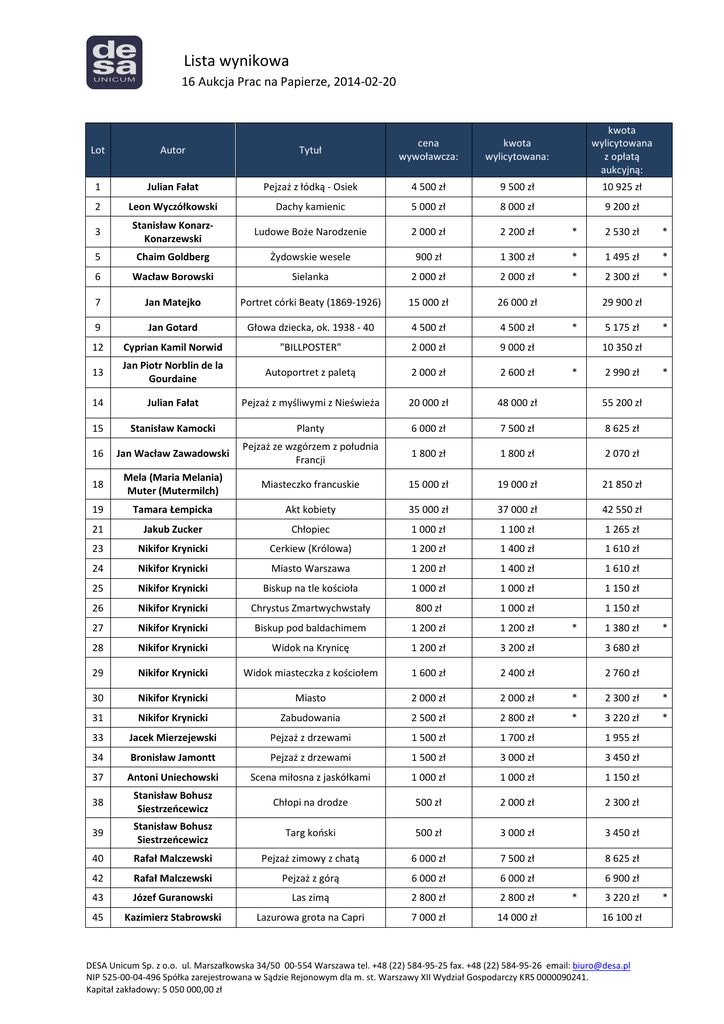 desa
UNICUM

Lista wynikowa
16 Aukcja Prac na Papierze, 2014-02-20

| Lot | Autor | Tytuł | cena wywoławcza: | kwota wylicytowana: | kwota wylicytowana z opłatą aukcyjną: |
|---|---|---|---|---|---|
| 1 | Julian Fałat | Pejzaż z łódką - Osiek | 4 500 zł | 9 500 zł | 10 925 zł |
| 2 | Leon Wyczółkowski | Dachy kamienic | 5 000 zł | 8 000 zł | 9 200 zł |
| 3 | Stanisław Konarz-Konarzewski | Ludowe Boże Narodzenie | 2 000 zł | 2 200 zł * | 2 530 zł * |
| 5 | Chaim Goldberg | Żydowskie wesele | 900 zł | 1 300 zł * | 1 495 zł * |
| 6 | Wacław Borowski | Sielanka | 2 000 zł | 2 000 zł * | 2 300 zł * |
| 7 | Jan Matejko | Portret córki Beaty (1869-1926) | 15 000 zł | 26 000 zł | 29 900 zł |
| 9 | Jan Gotard | Głowa dziecka, ok. 1938 - 40 | 4 500 zł | 4 500 zł * | 5 175 zł * |
| 12 | Cyprian Kamil Norwid | "BILLPOSTER" | 2 000 zł | 9 000 zł | 10 350 zł |
| 13 | Jan Piotr Norblin de la Gourdaine | Autoportret z paletą | 2 000 zł | 2 600 zł * | 2 990 zł * |
| 14 | Julian Fałat | Pejzaż z myśliwymi z Nieświeża | 20 000 zł | 48 000 zł | 55 200 zł |
| 15 | Stanisław Kamocki | Planty | 6 000 zł | 7 500 zł | 8 625 zł |
| 16 | Jan Wacław Zawadowski | Pejzaż ze wzgórzem z południa Francji | 1 800 zł | 1 800 zł | 2 070 zł |
| 18 | Mela (Maria Melania) Muter (Mutermilch) | Miasteczko francuskie | 15 000 zł | 19 000 zł | 21 850 zł |
| 19 | Tamara Łempicka | Akt kobiety | 35 000 zł | 37 000 zł | 42 550 zł |
| 21 | Jakub Zucker | Chłopiec | 1 000 zł | 1 100 zł | 1 265 zł |
| 23 | Nikifor Krynicki | Cerkiew (Królowa) | 1 200 zł | 1 400 zł | 1 610 zł |
| 24 | Nikifor Krynicki | Miasto Warszawa | 1 200 zł | 1 400 zł | 1 610 zł |
| 25 | Nikifor Krynicki | Biskup na tle kościoła | 1 000 zł | 1 000 zł | 1 150 zł |
| 26 | Nikifor Krynicki | Chrystus Zmartwychwstały | 800 zł | 1 000 zł | 1 150 zł |
| 27 | Nikifor Krynicki | Biskup pod baldachimem | 1 200 zł | 1 200 zł * | 1 380 zł * |
| 28 | Nikifor Krynicki | Widok na Krynicę | 1 200 zł | 3 200 zł | 3 680 zł |
| 29 | Nikifor Krynicki | Widok miasteczka z kościołem | 1 600 zł | 2 400 zł | 2 760 zł |
| 30 | Nikifor Krynicki | Miasto | 2 000 zł | 2 000 zł * | 2 300 zł * |
| 31 | Nikifor Krynicki | Zabudowania | 2 500 zł | 2 800 zł * | 3 220 zł * |
| 33 | Jacek Mierzejewski | Pejzaż z drzewami | 1 500 zł | 1 700 zł | 1 955 zł |
| 34 | Bronisław Jamontt | Pejzaż z drzewami | 1 500 zł | 3 000 zł | 3 450 zł |
| 37 | Antoni Uniechowski | Scena miłosna z jaskółkami | 1 000 zł | 1 000 zł | 1 150 zł |
| 38 | Stanisław Bohusz Siestrzeńcewicz | Chłopi na drodze | 500 zł | 2 000 zł | 2 300 zł |
| 39 | Stanisław Bohusz Siestrzeńcewicz | Targ koński | 500 zł | 3 000 zł | 3 450 zł |
| 40 | Rafał Malczewski | Pejzaż zimowy z chatą | 6 000 zł | 7 500 zł | 8 625 zł |
| 42 | Rafał Malczewski | Pejzaż z górą | 6 000 zł | 6 000 zł | 6 900 zł |
| 43 | Józef Guranowski | Las zimą | 2 800 zł | 2 800 zł * | 3 220 zł * |
| 45 | Kazimierz Stabrowski | Lazurowa grota na Capri | 7 000 zł | 14 000 zł | 16 100 zł |

DESA Unicum Sp. z o.o. ul. Marszałkowska 34/50 00-554 Warszawa tel. +48 (22) 584-95-25 fax. +48 (22) 584-95-26 email: biuro@desa.pl
NIP 525-00-04-496 Spółka zarejestrowana w Sądzie Rejonowym dla m. st. Warszawy XII Wydział Gospodarczy KRS 0000090241.
Kapitał zakładowy: 5 050 000,00 zł